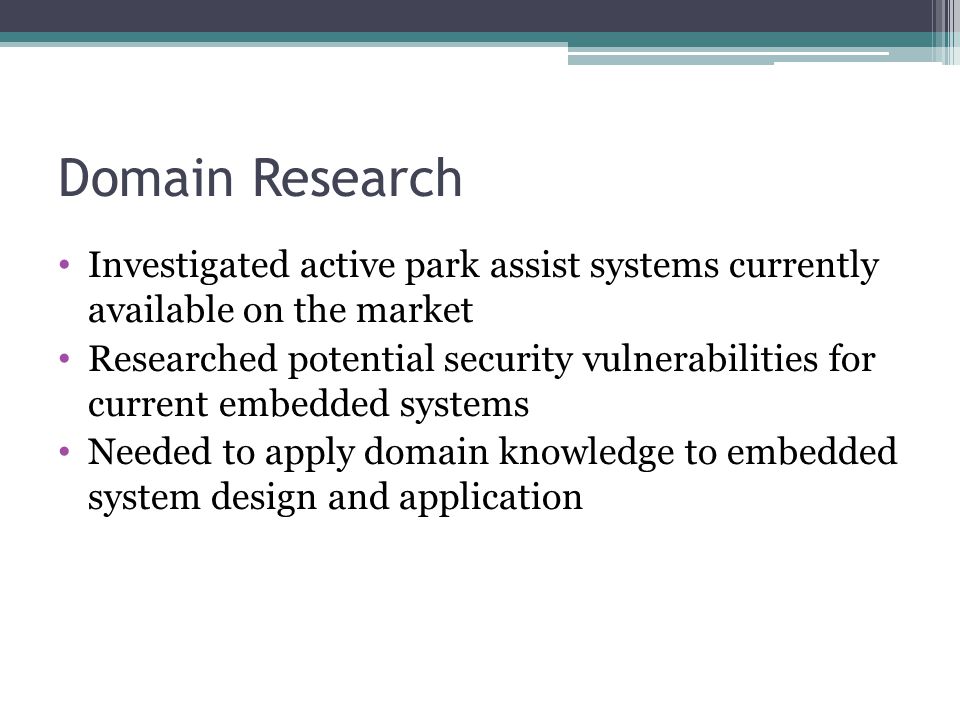 Domain Research

• Investigated active park assist systems currently available on the market
• Researched potential security vulnerabilities for current embedded systems
• Needed to apply domain knowledge to embedded system design and application